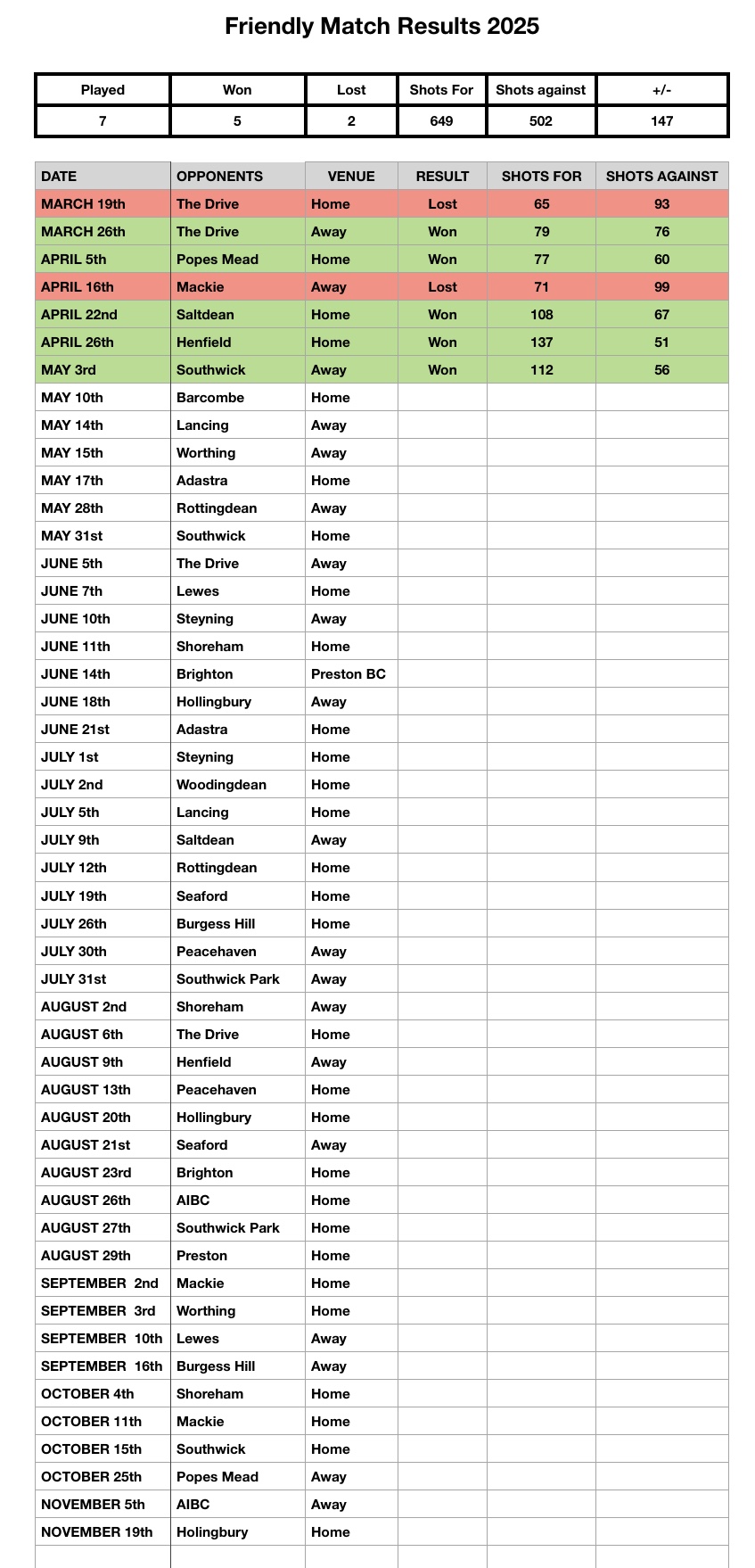 Friendly Match Results 2025

| Played | Won | Lost | Shots For | Shots against | +/- |
|---|---|---|---|---|---|
| 7 | 5 | 2 | 649 | 502 | 147 |

| DATE | OPPONENTS | VENUE | RESULT | SHOTS FOR | SHOTS AGAINST |
|---|---|---|---|---|---|
| MARCH 19th | The Drive | Home | Lost | 65 | 93 |
| MARCH 26th | The Drive | Away | Won | 79 | 76 |
| APRIL 5th | Popes Mead | Home | Won | 77 | 60 |
| APRIL 16th | Mackie | Away | Lost | 71 | 99 |
| APRIL 22nd | Saltdean | Home | Won | 108 | 67 |
| APRIL 26th | Henfield | Home | Won | 137 | 51 |
| MAY 3rd | Southwick | Away | Won | 112 | 56 |
| MAY 10th | Barcombe | Home | | | |
| MAY 14th | Lancing | Away | | | |
| MAY 15th | Worthing | Away | | | |
| MAY 17th | Adastra | Home | | | |
| MAY 28th | Rottingdean | Away | | | |
| MAY 31st | Southwick | Home | | | |
| JUNE 5th | The Drive | Away | | | |
| JUNE 7th | Lewes | Home | | | |
| JUNE 10th | Steyning | Away | | | |
| JUNE 11th | Shoreham | Home | | | |
| JUNE 14th | Brighton | Preston BC | | | |
| JUNE 18th | Hollingbury | Away | | | |
| JUNE 21st | Adastra | Home | | | |
| JULY 1st | Steyning | Home | | | |
| JULY 2nd | Woodingdean | Home | | | |
| JULY 5th | Lancing | Home | | | |
| JULY 9th | Saltdean | Away | | | |
| JULY 12th | Rottingdean | Home | | | |
| JULY 19th | Seaford | Home | | | |
| JULY 26th | Burgess Hill | Home | | | |
| JULY 30th | Peacehaven | Away | | | |
| JULY 31st | Southwick Park | Away | | | |
| AUGUST 2nd | Shoreham | Away | | | |
| AUGUST 6th | The Drive | Home | | | |
| AUGUST 9th | Henfield | Away | | | |
| AUGUST 13th | Peacehaven | Home | | | |
| AUGUST 20th | Hollingbury | Home | | | |
| AUGUST 21st | Seaford | Away | | | |
| AUGUST 23rd | Brighton | Home | | | |
| AUGUST 26th | AIBC | Home | | | |
| AUGUST 27th | Southwick Park | Home | | | |
| AUGUST 29th | Preston | Home | | | |
| SEPTEMBER 2nd | Mackie | Home | | | |
| SEPTEMBER 3rd | Worthing | Home | | | |
| SEPTEMBER 10th | Lewes | Away | | | |
| SEPTEMBER 16th | Burgess Hill | Away | | | |
| OCTOBER 4th | Shoreham | Home | | | |
| OCTOBER 11th | Mackie | Home | | | |
| OCTOBER 15th | Southwick | Home | | | |
| OCTOBER 25th | Popes Mead | Away | | | |
| NOVEMBER 5th | AIBC | Away | | | |
| NOVEMBER 19th | Holingbury | Home | | | |